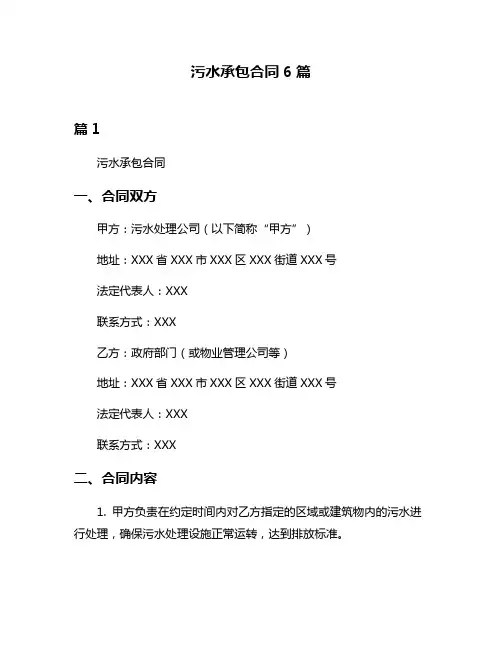 污水承包合同 6 篇

篇 1

污水承包合同

一、合同双方

甲方：污水处理公司（以下简称“甲方”）

地址：XXX 省 XXX 市 XXX 区 XXX 街道 XXX 号

法定代表人：XXX

联系方式：XXX

乙方：政府部门（或物业管理公司等）

地址：XXX 省 XXX 市 XXX 区 XXX 街道 XXX 号

法定代表人：XXX

联系方式：XXX

二、合同内容

1. 甲方负责在约定时间内对乙方指定的区域或建筑物内的污水进行处理，确保污水处理设施正常运转，达到排放标准。